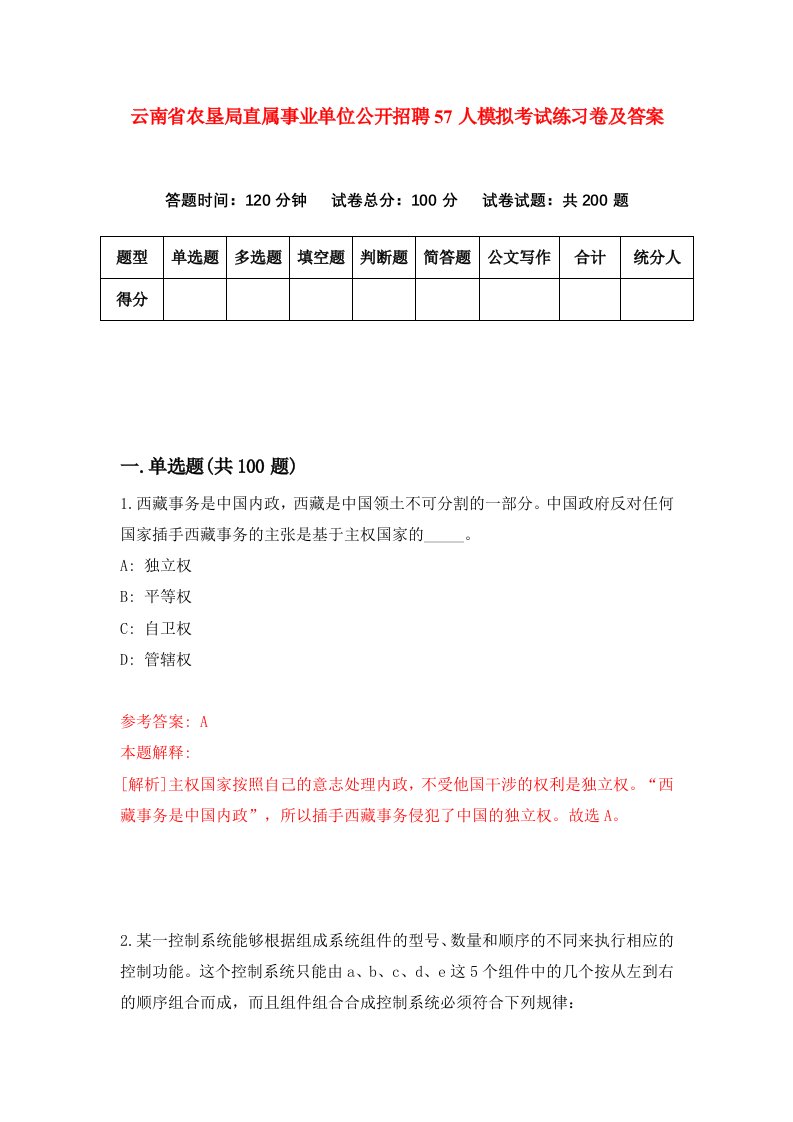 云南省农垦局直属事业单位公开招聘57人模拟考试练习卷及答案

答题时间：120分钟　试卷总分：100分　试卷试题：共200题

| 题型 | 单选题 | 多选题 | 填空题 | 判断题 | 简答题 | 公文写作 | 合计 | 统分人 |
|---|---|---|---|---|---|---|---|---|
| 得分 | | | | | | | | |

一.单选题(共100题)

1.西藏事务是中国内政，西藏是中国领土不可分割的一部分。中国政府反对任何国家插手西藏事务的主张是基于主权国家的_____。

A: 独立权

B: 平等权

C: 自卫权

D: 管辖权

参考答案: A

本题解释:

[解析]主权国家按照自己的意志处理内政，不受他国干涉的权利是独立权。“西藏事务是中国内政”，所以插手西藏事务侵犯了中国的独立权。故选A。

2.某一控制系统能够根据组成系统组件的型号、数量和顺序的不同来执行相应的控制功能。这个控制系统只能由a、b、c、d、e这5个组件中的几个按从左到右的顺序组合而成，而且组件组合合成控制系统必须符合下列规律：